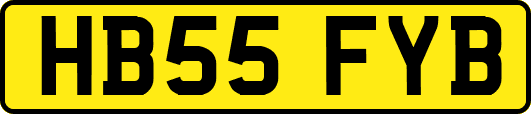 HB55 FYB